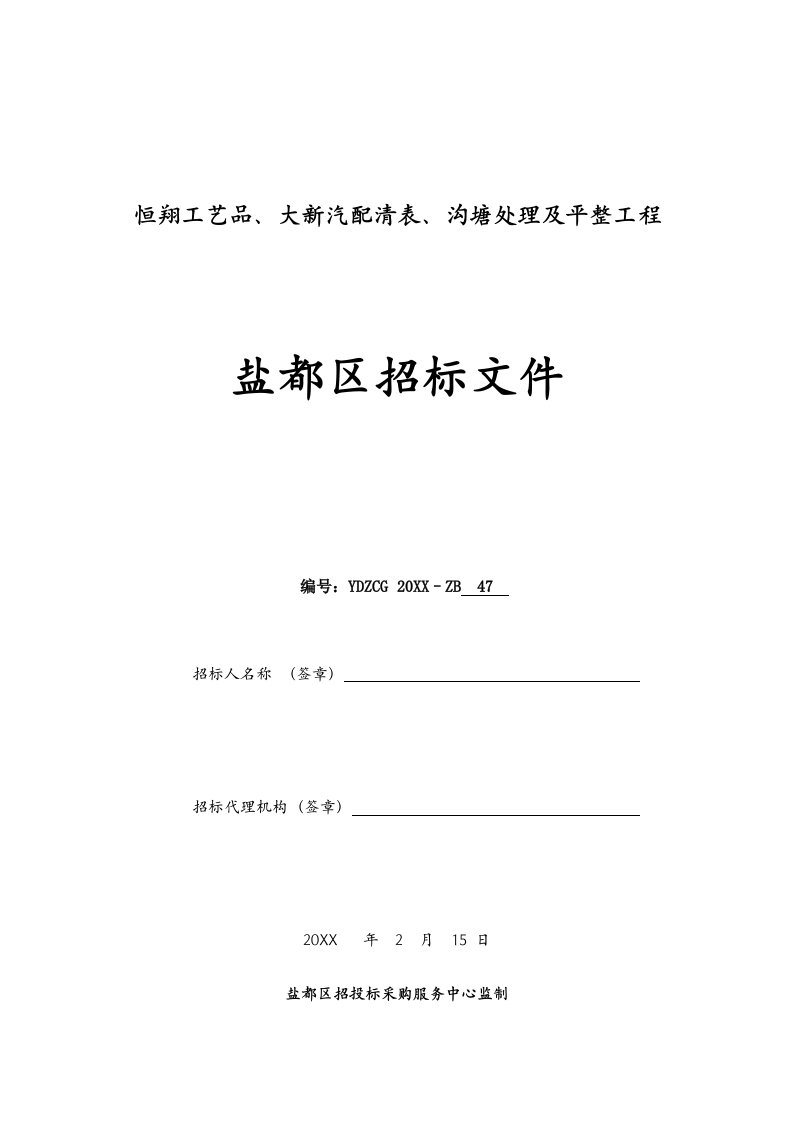 恒翔工艺品、大新汽配清表、沟塘处理及平整工程

盐都区招标文件

编号：YDZCG 20XX－ZB 47

招标人名称 （签章）

招标代理机构（签章）

20XX 年 2 月 15 日

盐都区招投标采购服务中心监制